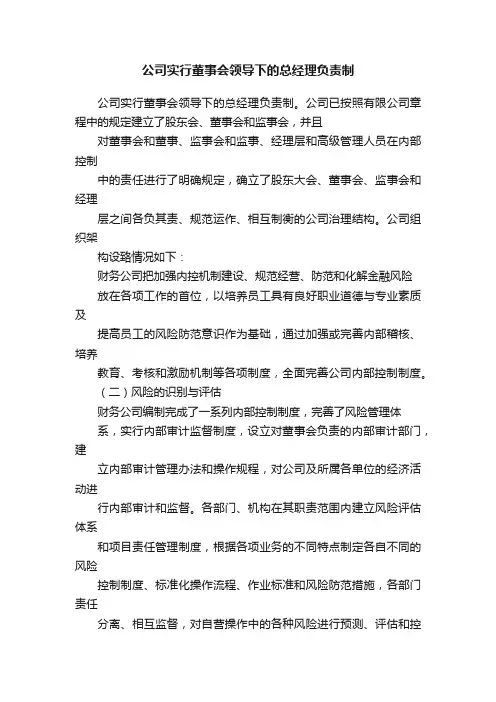 公司实行董事会领导下的总经理负责制

公司实行董事会领导下的总经理负责制。公司已按照有限公司章程中的规定建立了股东会、董事会和监事会，并且

对董事会和董事、监事会和监事、经理层和高级管理人员在内部控制

中的责任进行了明确规定，确立了股东大会、董事会、监事会和经理

层之间各负其责、规范运作、相互制衡的公司治理结构。公司组织架

构设路情况如下：

财务公司把加强内控机制建设、规范经营、防范和化解金融风险

放在各项工作的首位，以培养员工具有良好职业道德与专业素质及

提高员工的风险防范意识作为基础，通过加强或完善内部稽核、培养

教育、考核和激励机制等各项制度，全面完善公司内部控制制度。

（二）风险的识别与评估

财务公司编制完成了一系列内部控制制度，完善了风险管理体

系，实行内部审计监督制度，设立对董事会负责的内部审计部门，建

立内部审计管理办法和操作规程，对公司及所属各单位的经济活动进

行内部审计和监督。各部门、机构在其职责范围内建立风险评估体系

和项目责任管理制度，根据各项业务的不同特点制定各自不同的风险

控制制度、标准化操作流程、作业标准和风险防范措施，各部门责任

分离、相互监督，对自营操作中的各种风险进行预测、评估和控